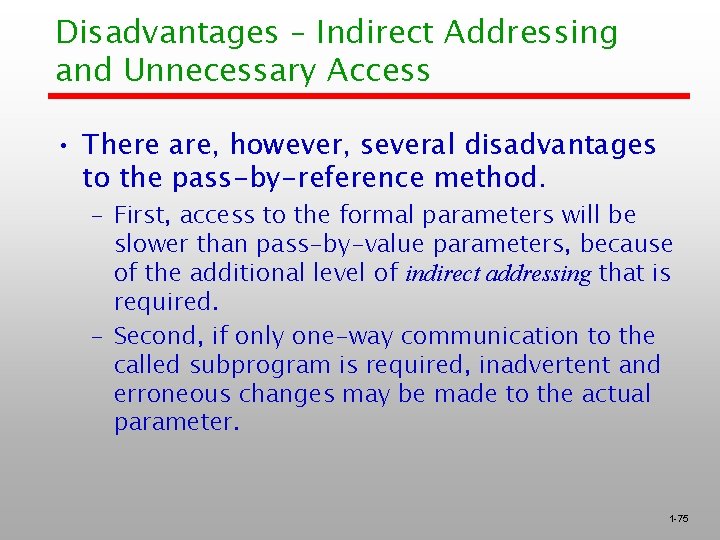 Disadvantages – Indirect Addressing and Unnecessary Access

• There are, however, several disadvantages to the pass-by-reference method.

– First, access to the formal parameters will be slower than pass-by-value parameters, because of the additional level of indirect addressing that is required.

– Second, if only one-way communication to the called subprogram is required, inadvertent and erroneous changes may be made to the actual parameter.

1-75